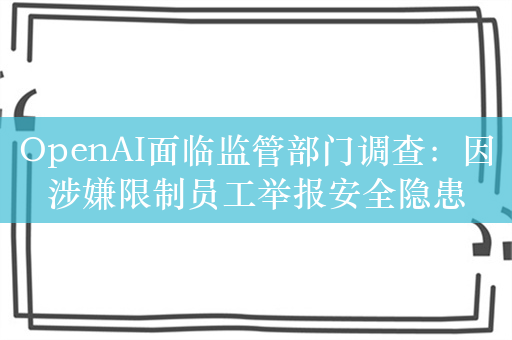 OpenAI面临监管部门调查：因涉嫌限制员工举报安全隐患